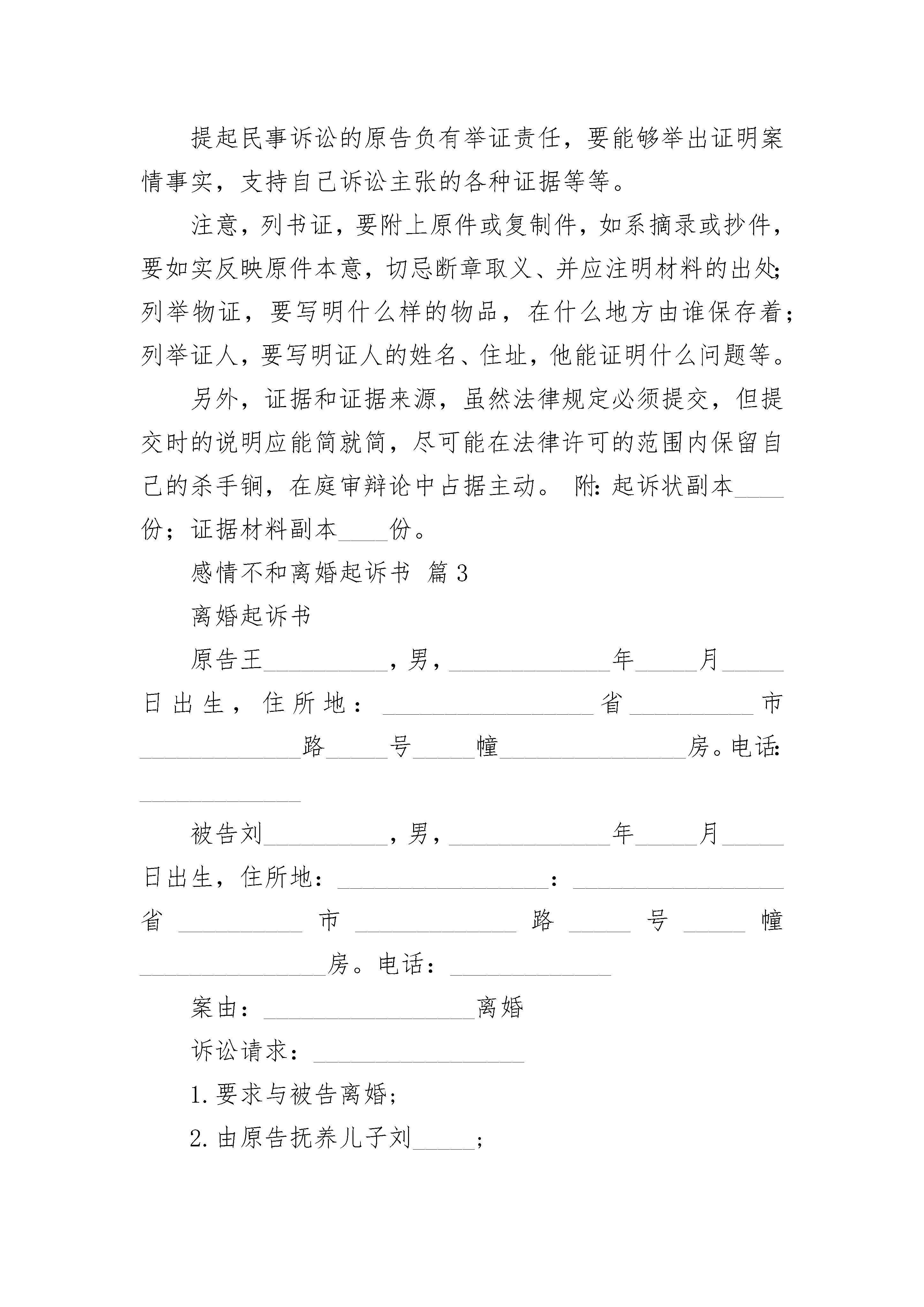 提起民事诉讼的原告负有举证责任，要能够举出证明案情事实，支持自己诉讼主张的各种证据等等。

注意，列书证，要附上原件或复制件，如系摘录或抄件，要如实反映原件本意，切忌断章取义、并应注明材料的出处；列举物证，要写明什么样的物品，在什么地方由谁保存着；列举证人，要写明证人的姓名、住址，他能证明什么问题等。

另外，证据和证据来源，虽然法律规定必须提交，但提交时的说明应能简就简，尽可能在法律许可的范围内保留自己的杀手锏，在庭审辩论中占据主动。 附：起诉状副本____份；证据材料副本____份。

感情不和离婚起诉书 篇3

离婚起诉书

原告王__________，男，_____________年_____月_____日出生，住所地：_________________省__________市_____________路_____号_____幢_______________房。电话：_____________

被告刘__________，男，_____________年_____月_____日出生，住所地：_________________：_________________省__________市_____________路_____号_____幢_______________房。电话：_____________

案由：_________________离婚

诉讼请求：_________________

1.要求与被告离婚；

2.由原告抚养儿子刘_____；